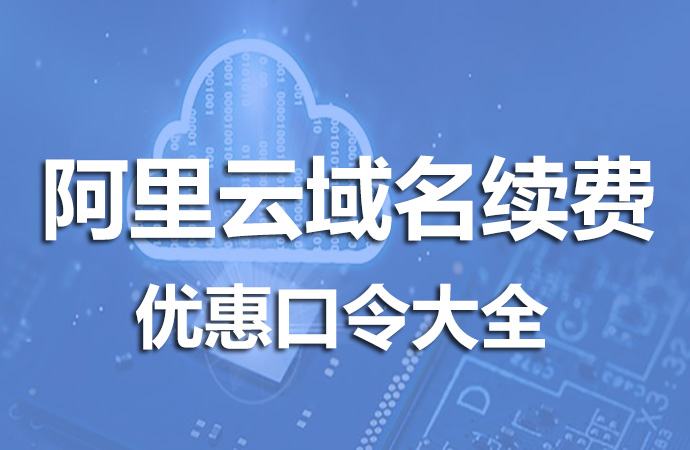 阿里云域名续费

优惠口令大全